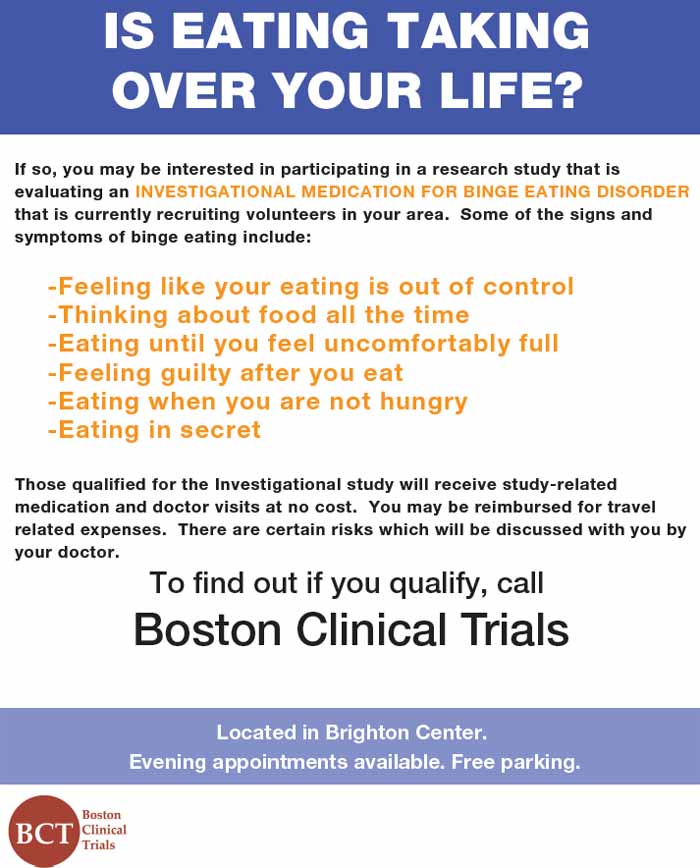 IS EATING TAKING OVER YOUR LIFE?

If so, you may be interested in participating in a research study that is evaluating an INVESTIGATIONAL MEDICATION FOR BINGE EATING DISORDER that is currently recruiting volunteers in your area. Some of the signs and symptoms of binge eating include:

-Feeling like your eating is out of control
-Thinking about food all the time
-Eating until you feel uncomfortably full
-Feeling guilty after you eat
-Eating when you are not hungry
-Eating in secret

Those qualified for the Investigational study will receive study-related medication and doctor visits at no cost. You may be reimbursed for travel related expenses. There are certain risks which will be discussed with you by your doctor.

To find out if you qualify, call
Boston Clinical Trials

Located in Brighton Center.
Evening appointments available. Free parking.

BCT Boston Clinical Trials